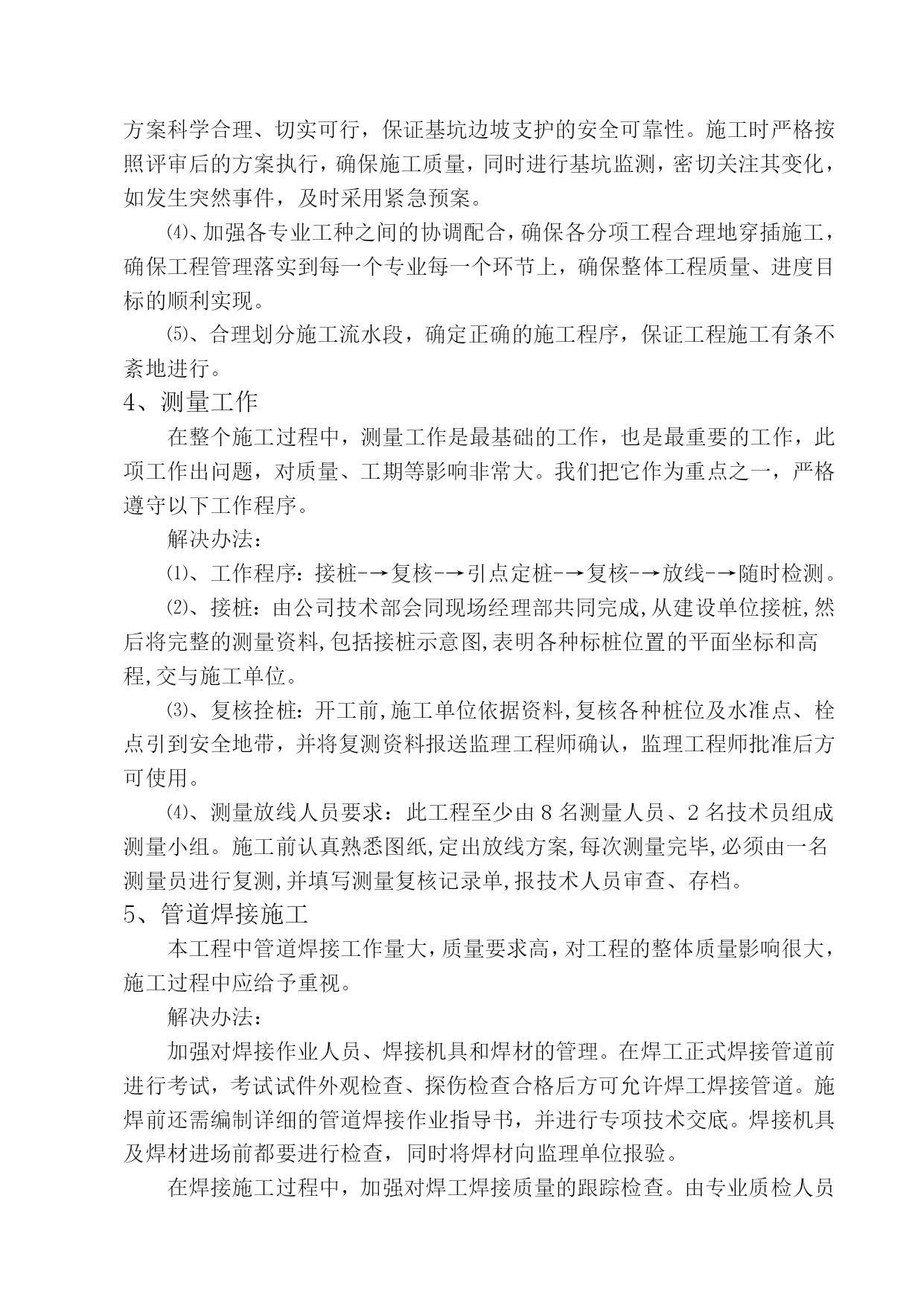 方案科学合理、切实可行，保证基坑边坡支护的安全可靠性。施工时严格按照评审后的方案执行，确保施工质量，同时进行基坑监测，密切关注其变化，如发生突然事件，及时采用紧急预案。

⑷、加强各专业工种之间的协调配合，确保各分项工程合理地穿插施工，确保工程管理落实到每一个专业每一个环节上，确保整体工程质量、进度目标的顺利实现。

⑸、合理划分施工流水段，确定正确的施工程序，保证工程施工有条不紊地进行。

4、测量工作

在整个施工过程中，测量工作是最基础的工作，也是最重要的工作，此项工作出问题，对质量、工期等影响非常大。我们把它作为重点之一，严格遵守以下工作程序。

解决办法：

⑴、工作程序：接桩--→复核--→引点定桩--→复核--→放线--→随时检测。

⑵、接桩：由公司技术部会同现场经理部共同完成,从建设单位接桩,然后将完整的测量资料,包括接桩示意图,表明各种标桩位置的平面坐标和高程,交与施工单位。

⑶、复核拴桩：开工前,施工单位依据资料,复核各种桩位及水准点、栓点引到安全地带，并将复测资料报送监理工程师确认，监理工程师批准后方可使用。

⑷、测量放线人员要求：此工程至少由 8 名测量人员、2 名技术员组成测量小组。施工前认真熟悉图纸,定出放线方案,每次测量完毕,必须由一名测量员进行复测,并填写测量复核记录单,报技术人员审查、存档。

5、管道焊接施工

本工程中管道焊接工作量大，质量要求高，对工程的整体质量影响很大，施工过程中应给予重视。

解决办法：

加强对焊接作业人员、焊接机具和焊材的管理。在焊工正式焊接管道前进行考试，考试试件外观检查、探伤检查合格后方可允许焊工焊接管道。施焊前还需编制详细的管道焊接作业指导书，并进行专项技术交底。焊接机具及焊材进场前都要进行检查，同时将焊材向监理单位报验。

在焊接施工过程中，加强对焊工焊接质量的跟踪检查。由专业质检人员